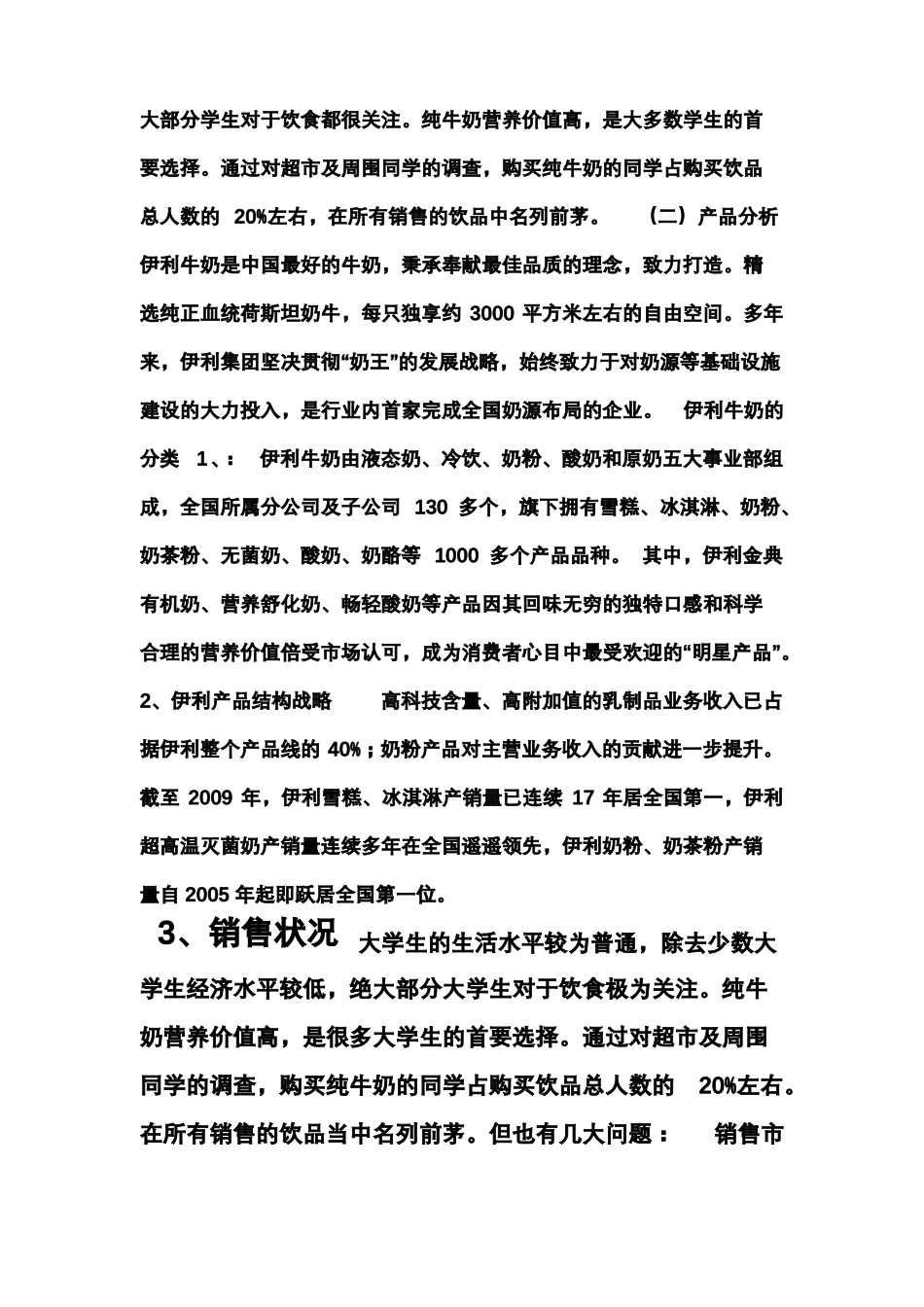 大部分学生对于饮食都很关注。纯牛奶营养价值高，是大多数学生的首要选择。通过对超市及周围同学的调查，购买纯牛奶的同学占购买饮品总人数的 20%左右，在所有销售的饮品中名列前茅。 （二）产品分析 伊利牛奶是中国最好的牛奶，秉承奉献最佳品质的理念，致力打造。精选纯正血统荷斯坦奶牛，每只独享约 3000 平方米左右的自由空间。多年来，伊利集团坚决贯彻“奶王”的发展战略，始终致力于对奶源等基础设施建设的大力投入，是行业内首家完成全国奶源布局的企业。 伊利牛奶的分类 1、： 伊利牛奶由液态奶、冷饮、奶粉、酸奶和原奶五大事业部组成，全国所属分公司及子公司 130 多个，旗下拥有雪糕、冰淇淋、奶粉、奶茶粉、无菌奶、酸奶、奶酪等 1000 多个产品品种。 其中，伊利金典有机奶、营养舒化奶、畅轻酸奶等产品因其回味无穷的独特口感和科学合理的营养价值倍受市场认可，成为消费者心目中最受欢迎的“明星产品”。 2、伊利产品结构战略 高科技含量、高附加值的乳制品业务收入已占据伊利整个产品线的 40%；奶粉产品对主营业务收入的贡献进一步提升。截至 2009 年，伊利雪糕、冰淇淋产销量已连续 17 年居全国第一，伊利超高温灭菌奶产销量连续多年在全国遥遥领先，伊利奶粉、奶茶粉产销量自 2005 年起即跃居全国第一位。

3、销售状况 大学生的生活水平较为普通，除去少数大学生经济水平较低，绝大部分大学生对于饮食极为关注。纯牛奶营养价值高，是很多大学生的首要选择。通过对超市及周围同学的调查，购买纯牛奶的同学占购买饮品总人数的 20%左右。在所有销售的饮品当中名列前茅。但也有几大问题： 销售市